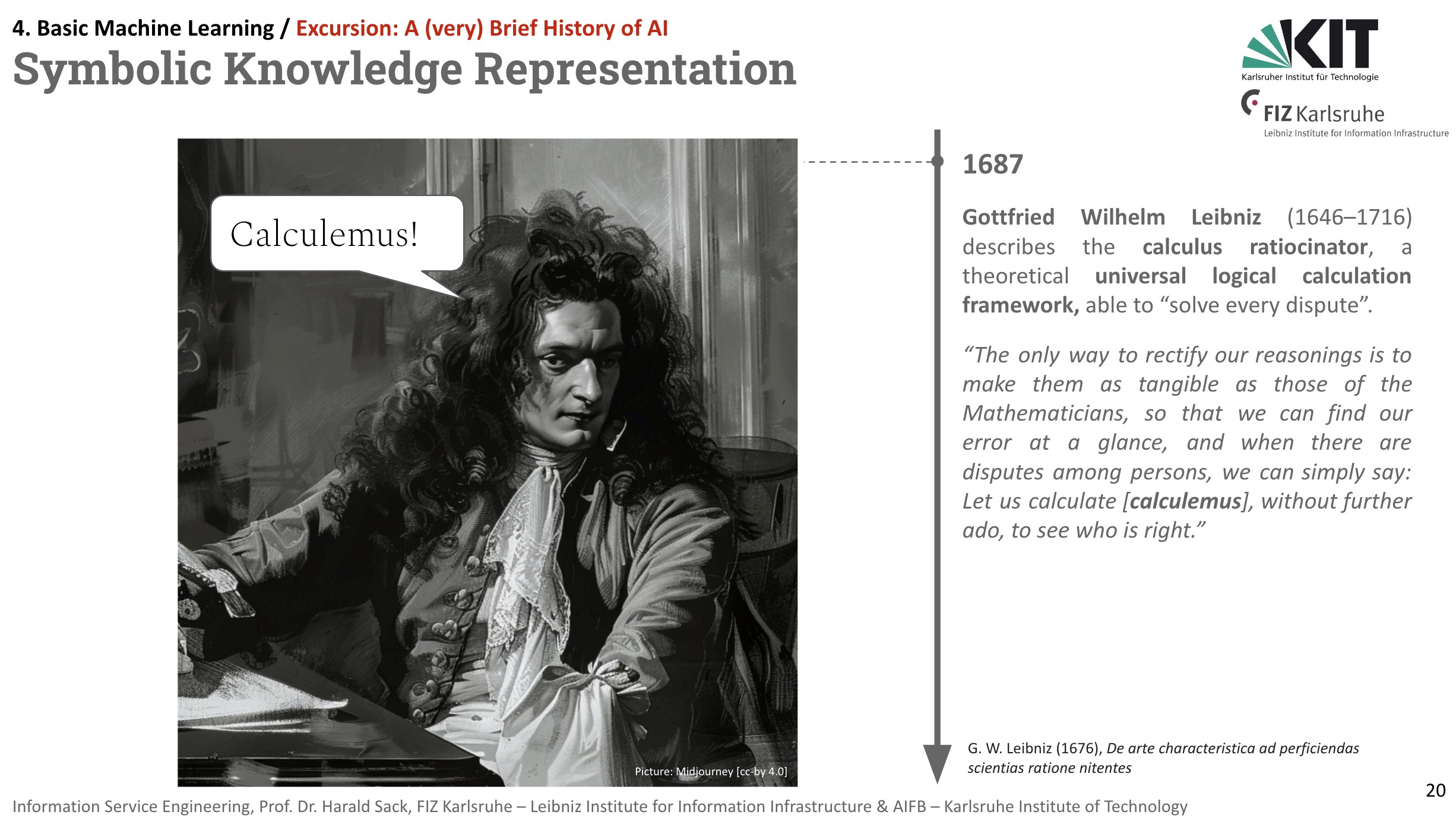 4. Basic Machine Learning / Excursion: A (very) Brief History of AI
Symbolic Knowledge Representation

KIT
Karlsruher Institut für Technologie
FIZ Karlsruhe
Leibniz Institute for Information Infrastructure

Calculemus!

Picture: Midjourney [cc-by 4.0]

1687

Gottfried Wilhelm Leibniz (1646–1716) describes the calculus ratiocinator, a theoretical universal logical calculation framework, able to “solve every dispute”.

“The only way to rectify our reasonings is to make them as tangible as those of the Mathematicians, so that we can find our error at a glance, and when there are disputes among persons, we can simply say: Let us calculate [calculemus], without further ado, to see who is right.”

G. W. Leibniz (1676), De arte characteristica ad perficiendas scientias ratione nitentes

20

Information Service Engineering, Prof. Dr. Harald Sack, FIZ Karlsruhe – Leibniz Institute for Information Infrastructure & AIFB – Karlsruhe Institute of Technology